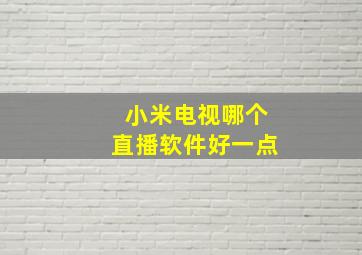 小米电视哪个
直播软件好一点